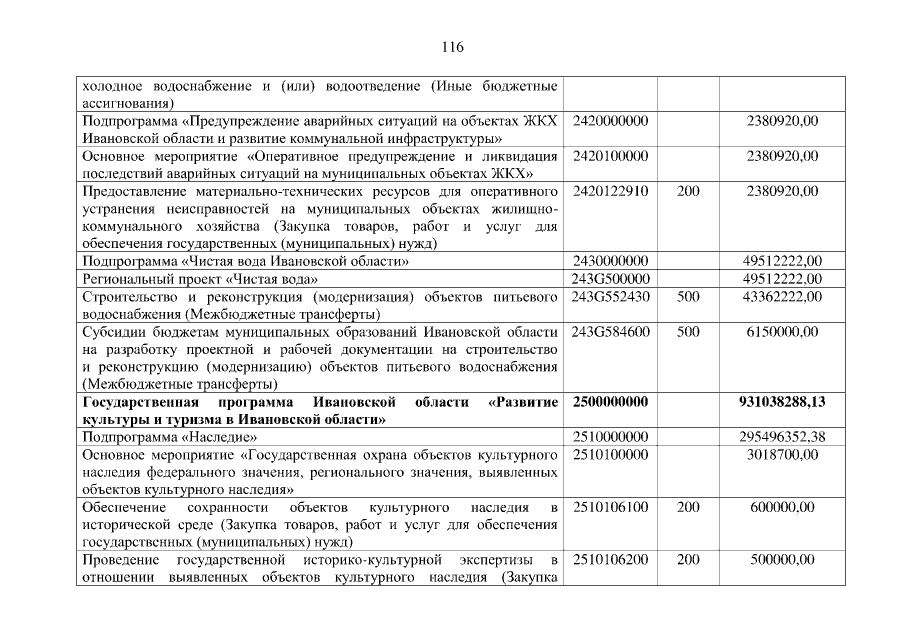 116

| | | | |
|---|---|---|---|
| холодное водоснабжение и (или) водоотведение (Иные бюджетные ассигнования) | | | |
| Подпрограмма «Предупреждение аварийных ситуаций на объектах ЖКХ Ивановской области и развитие коммунальной инфраструктуры» | 2420000000 | | 2380920,00 |
| Основное мероприятие «Оперативное предупреждение и ликвидация последствий аварийных ситуаций на муниципальных объектах ЖКХ» | 2420100000 | | 2380920,00 |
| Предоставление материально-технических ресурсов для оперативного устранения неисправностей на муниципальных объектах жилищно-коммунального хозяйства (Закупка товаров, работ и услуг для обеспечения государственных (муниципальных) нужд) | 2420122910 | 200 | 2380920,00 |
| Подпрограмма «Чистая вода Ивановской области» | 2430000000 | | 49512222,00 |
| Региональный проект «Чистая вода» | 243G500000 | | 49512222,00 |
| Строительство и реконструкция (модернизация) объектов питьевого водоснабжения (Межбюджетные трансферты) | 243G552430 | 500 | 43362222,00 |
| Субсидии бюджетам муниципальных образований Ивановской области на разработку проектной и рабочей документации на строительство и реконструкцию (модернизацию) объектов питьевого водоснабжения (Межбюджетные трансферты) | 243G584600 | 500 | 6150000,00 |
| **Государственная программа Ивановской области «Развитие культуры и туризма в Ивановской области»** | **2500000000** | | **931038288,13** |
| Подпрограмма «Наследие» | 2510000000 | | 295496352,38 |
| Основное мероприятие «Государственная охрана объектов культурного наследия федерального значения, регионального значения, выявленных объектов культурного наследия» | 2510100000 | | 3018700,00 |
| Обеспечение сохранности объектов культурного наследия в исторической среде (Закупка товаров, работ и услуг для обеспечения государственных (муниципальных) нужд) | 2510106100 | 200 | 600000,00 |
| Проведение государственной историко-культурной экспертизы в отношении выявленных объектов культурного наследия (Закупка | 2510106200 | 200 | 500000,00 |